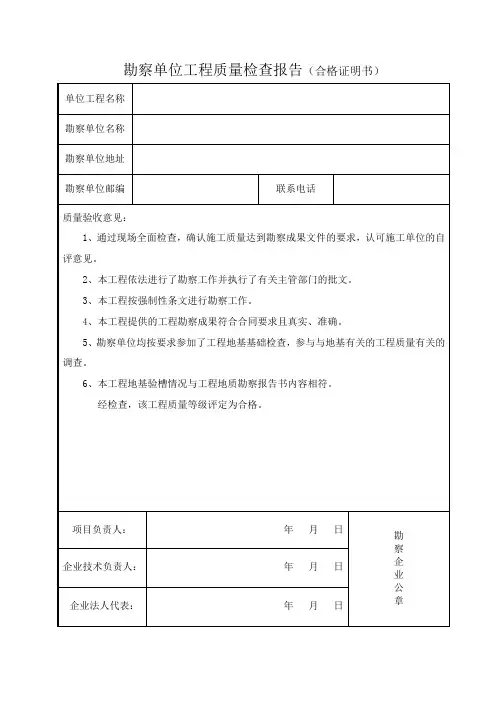 勘察单位工程质量检查报告（合格证明书）

| 单位工程名称 | | | |
|---|---|---|---|
| 勘察单位名称 | | | |
| 勘察单位地址 | | | |
| 勘察单位邮编 | | 联系电话 | |

质量验收意见：

1、通过现场全面检查，确认施工质量达到勘察成果文件的要求，认可施工单位的自评意见。

2、本工程依法进行了勘察工作并执行了有关主管部门的批文。

3、本工程按强制性条文进行勘察工作。

4、本工程提供的工程勘察成果符合合同要求且真实、准确。

5、勘察单位均按要求参加了工程地基基础检查，参与与地基有关的工程质量有关的调查。

6、本工程地基验槽情况与工程地质勘察报告书内容相符。

经检查，该工程质量等级评定为合格。

| 项目负责人： | 年 月 日 | 勘察企业公章 |
|---|---|---|
| 企业技术负责人： | 年 月 日 | |
| 企业法人代表： | 年 月 日 | |